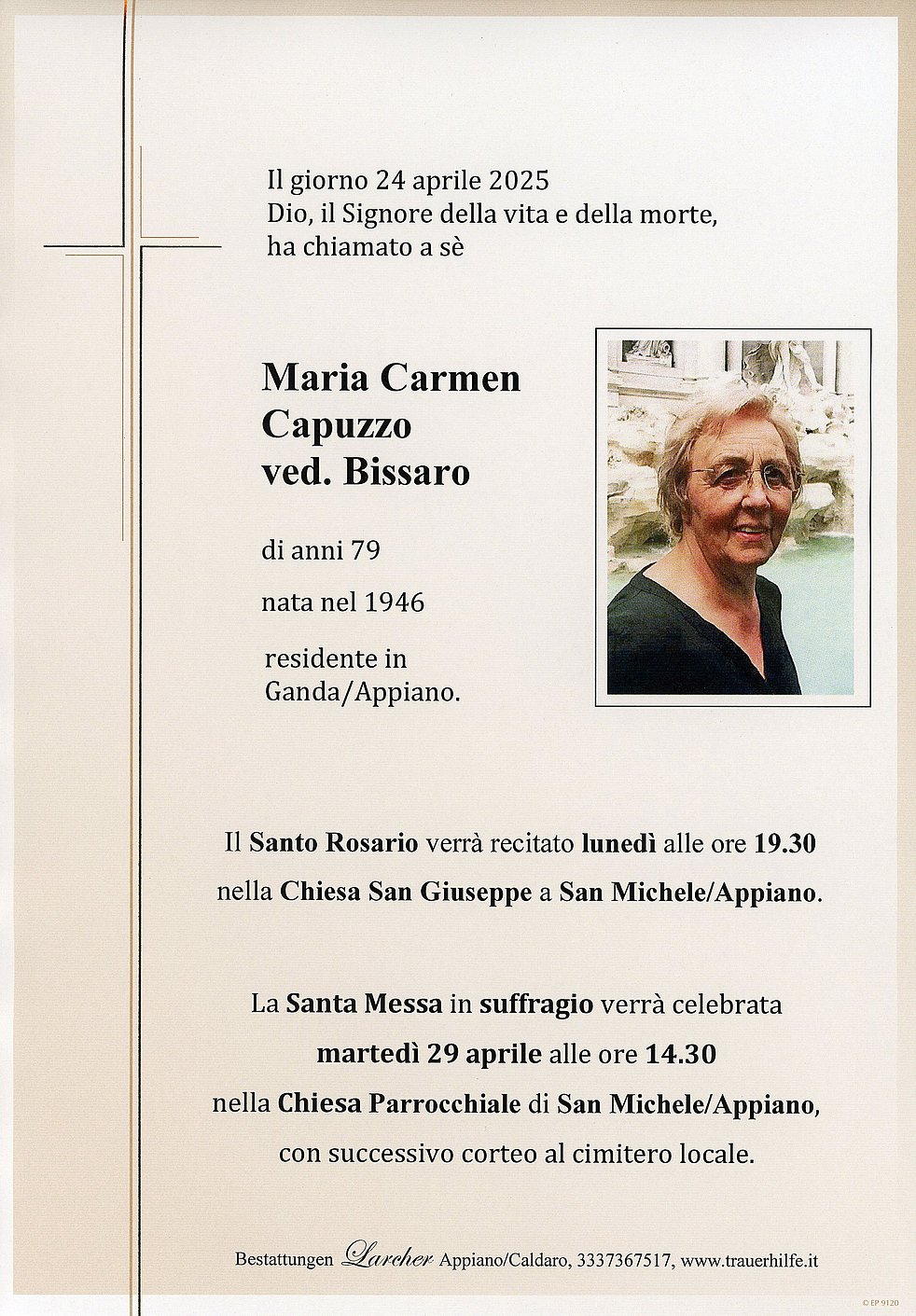 Il giorno 24 aprile 2025
Dio, il Signore della vita e della morte,
ha chiamato a sè

Maria Carmen
Capuzzo
ved. Bissaro

di anni 79

nata nel 1946

residente in
Ganda/Appiano.

Il Santo Rosario verrà recitato lunedì alle ore 19.30
nella Chiesa San Giuseppe a San Michele/Appiano.

La Santa Messa in suffragio verrà celebrata
martedì 29 aprile alle ore 14.30
nella Chiesa Parrocchiale di San Michele/Appiano,
con successivo corteo al cimitero locale.

Bestattungen Larcher Appiano/Caldaro, 3337367517, www.trauerhilfe.it

© EP 9120